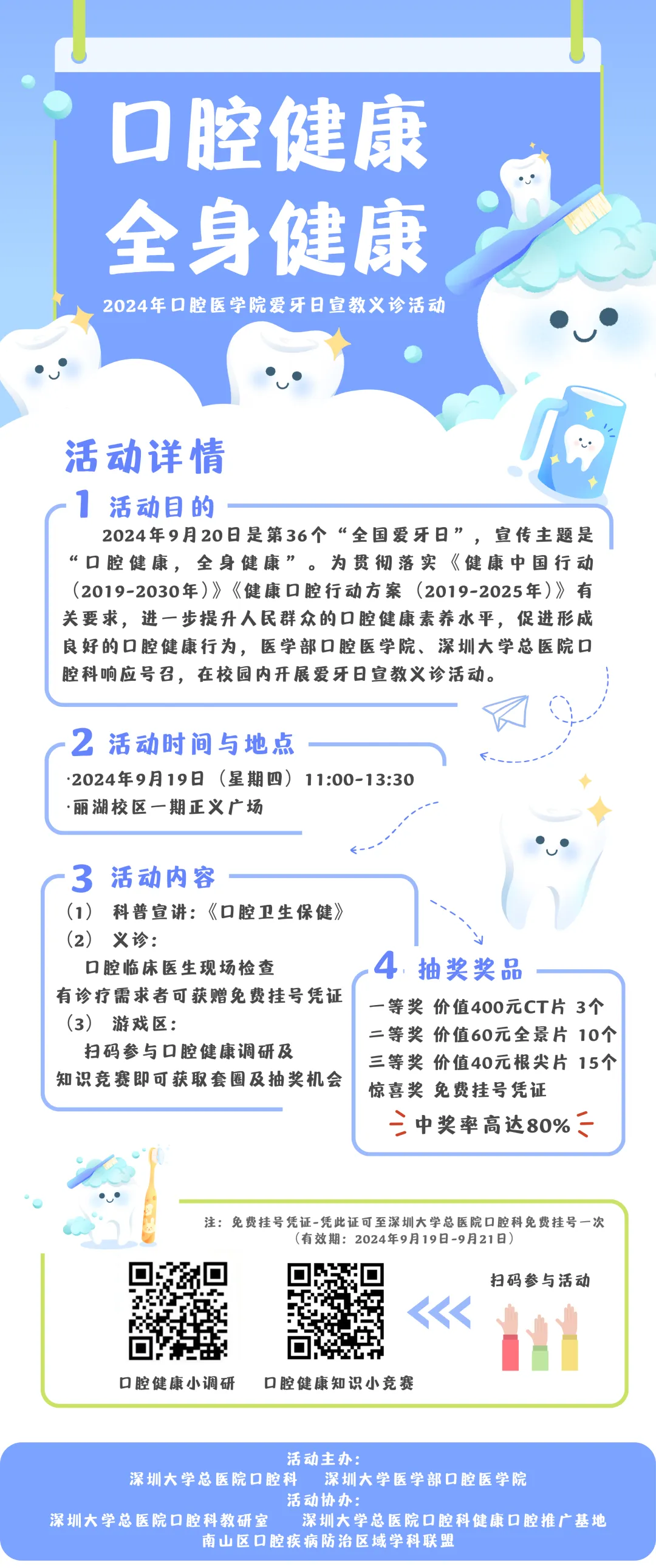 口腔健康
全身健康

2024年口腔医学院爱牙日宣教义诊活动

活动详情

1 活动目的

2024年9月20日是第36个“全国爱牙日”，宣传主题是“口腔健康，全身健康”。为贯彻落实《健康中国行动（2019-2030年）》《健康口腔行动方案（2019-2025年）》有关要求，进一步提升人民群众的口腔健康素养水平，促进形成良好的口腔健康行为，医学部口腔医学院、深圳大学总医院口腔科响应号召，在校园内开展爱牙日宣教义诊活动。

2 活动时间与地点

·2024年9月19日（星期四）11:00-13:30
·丽湖校区一期正义广场

3 活动内容

（1） 科普宣讲：《口腔卫生保健》
（2） 义诊：
口腔临床医生现场检查
有诊疗需求者可获赠免费挂号凭证
（3） 游戏区：
扫码参与口腔健康调研及
知识竞赛即可获取套圈及抽奖机会

4 抽奖奖品

一等奖 价值400元CT片 3个
二等奖 价值60元全景片 10个
三等奖 价值40元根尖片 15个
惊喜奖 免费挂号凭证
中奖率高达80%

注：免费挂号凭证-凭此证可至深圳大学总医院口腔科免费挂号一次
（有效期：2024年9月19日-9月21日）

扫码参与活动

口腔健康小调研
口腔健康知识小竞赛

活动主办：
深圳大学总医院口腔科 深圳大学医学部口腔医学院
活动协办：
深圳大学总医院口腔科教研室 深圳大学总医院口腔科健康口腔推广基地
南山区口腔疾病防治区域学科联盟